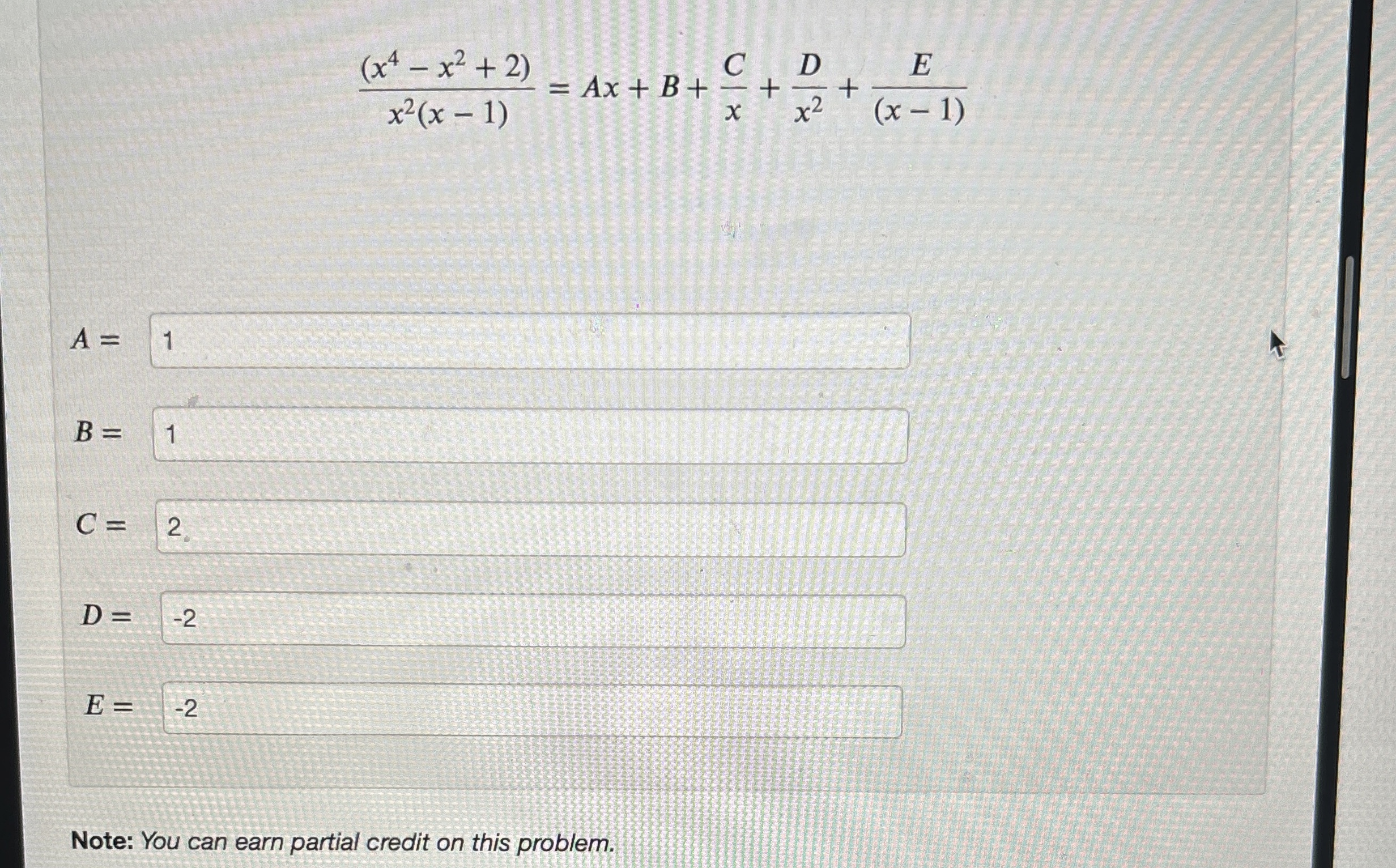 $\frac{(x^4 - x^2 + 2)}{x^2(x - 1)} = Ax + B + \frac{C}{x} + \frac{D}{x^2} + \frac{E}{(x - 1)}$

$A =$ 1

$B =$ 1

$C =$ 2

$D =$ -2

$E =$ -2

Note: You can earn partial credit on this problem.